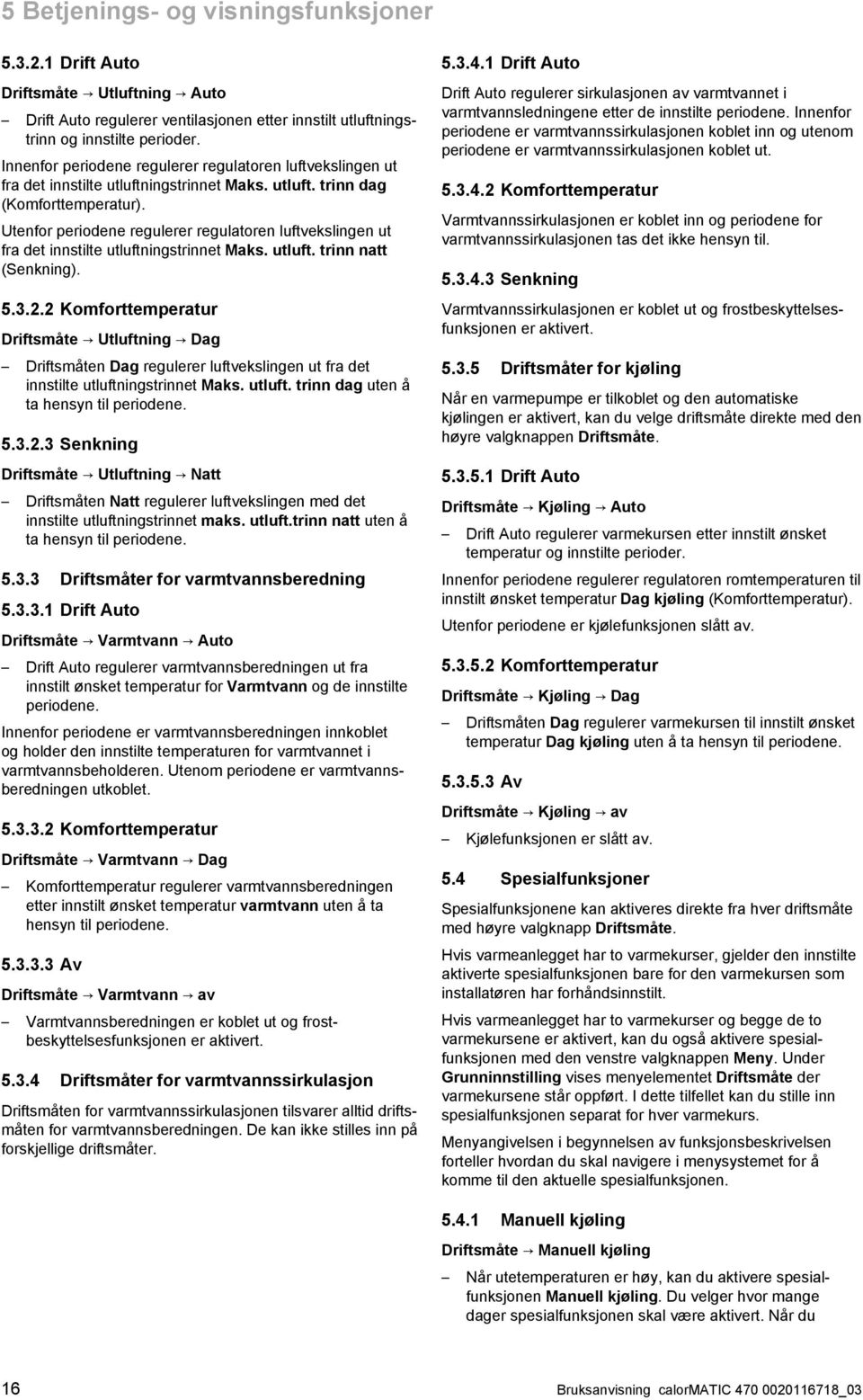 5 Betjenings- og visningsfunksjoner

5.3.2.1 Drift Auto

Driftsmåte → Utluftning → Auto

– Drift Auto regulerer ventilasjonen etter innstilt utluftningstrinn og innstilte perioder.

Innenfor periodene regulerer regulatoren luftvekslingen ut fra det innstilte utluftningstrinnet Maks. utluft. trinn dag (Komforttemperatur).

Utenfor periodene regulerer regulatoren luftvekslingen ut fra det innstilte utluftningstrinnet Maks. utluft. trinn natt (Senkning).

5.3.2.2 Komforttemperatur

Driftsmåte → Utluftning → Dag

– Driftsmåten Dag regulerer luftvekslingen ut fra det innstilte utluftningstrinnet Maks. utluft. trinn dag uten å ta hensyn til periodene.

5.3.2.3 Senkning

Driftsmåte → Utluftning → Natt

– Driftsmåten Natt regulerer luftvekslingen med det innstilte utluftningstrinnet maks. utluft.trinn natt uten å ta hensyn til periodene.

5.3.3 Driftsmåter for varmtvannsberedning

5.3.3.1 Drift Auto

Driftsmåte → Varmtvann → Auto

– Drift Auto regulerer varmtvannsberedningen ut fra innstilt ønsket temperatur for Varmtvann og de innstilte periodene.

Innenfor periodene er varmtvannsberedningen innkoblet og holder den innstilte temperaturen for varmtvannet i varmtvannsbeholderen. Utenom periodene er varmtvannsberedningen utkoblet.

5.3.3.2 Komforttemperatur

Driftsmåte → Varmtvann → Dag

– Komforttemperatur regulerer varmtvannsberedningen etter innstilt ønsket temperatur varmtvann uten å ta hensyn til periodene.

5.3.3.3 Av

Driftsmåte → Varmtvann → av

– Varmtvannsberedningen er koblet ut og frostbeskyttelsesfunksjonen er aktivert.

5.3.4 Driftsmåter for varmtvannssirkulasjon

Driftsmåten for varmtvannssirkulasjonen tilsvarer alltid driftsmåten for varmtvannsberedningen. De kan ikke stilles inn på forskjellige driftsmåter.

5.3.4.1 Drift Auto

Drift Auto regulerer sirkulasjonen av varmtvannet i varmtvannsledningene etter de innstilte periodene. Innenfor periodene er varmtvannssirkulasjonen koblet inn og utenom periodene er varmtvannssirkulasjonen koblet ut.

5.3.4.2 Komforttemperatur

Varmtvannssirkulasjonen er koblet inn og periodene for varmtvannssirkulasjonen tas det ikke hensyn til.

5.3.4.3 Senkning

Varmtvannssirkulasjonen er koblet ut og frostbeskyttelsesfunksjonen er aktivert.

5.3.5 Driftsmåter for kjøling

Når en varmepumpe er tilkoblet og den automatiske kjølingen er aktivert, kan du velge driftsmåte direkte med den høyre valgknappen Driftsmåte.

5.3.5.1 Drift Auto

Driftsmåte → Kjøling → Auto

– Drift Auto regulerer varmekursen etter innstilt ønsket temperatur og innstilte perioder.

Innenfor periodene regulerer regulatoren romtemperaturen til innstilt ønsket temperatur Dag kjøling (Komforttemperatur).

Utenfor periodene er kjølefunksjonen slått av.

5.3.5.2 Komforttemperatur

Driftsmåte → Kjøling → Dag

– Driftsmåten Dag regulerer varmekursen til innstilt ønsket temperatur Dag kjøling uten å ta hensyn til periodene.

5.3.5.3 Av

Driftsmåte → Kjøling → av

– Kjølefunksjonen er slått av.

5.4 Spesialfunksjoner

Spesialfunksjonene kan aktiveres direkte fra hver driftsmåte med høyre valgknapp Driftsmåte.

Hvis varmeanlegget har to varmekurser, gjelder den innstilte aktiverte spesialfunksjonen bare for den varmekursen som installatøren har forhåndsinnstilt.

Hvis varmeanlegget har to varmekurser og begge de to varmekursene er aktivert, kan du også aktivere spesialfunksjonen med den venstre valgknappen Meny. Under Grunninnstilling vises menyelementet Driftsmåte der varmekursene står oppført. I dette tilfellet kan du stille inn spesialfunksjonen separat for hver varmekurs.

Menyangivelsen i begynnelsen av funksjonsbeskrivelsen forteller hvordan du skal navigere i menysystemet for å komme til den aktuelle spesialfunksjonen.

5.4.1 Manuell kjøling

Driftsmåte → Manuell kjøling

– Når utetemperaturen er høy, kan du aktivere spesialfunksjonen Manuell kjøling. Du velger hvor mange dager spesialfunksjonen skal være aktivert. Når du

16

Bruksanvisning calorMATIC 470 0020116718_03